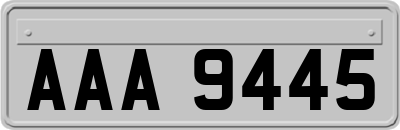 AAA 9445